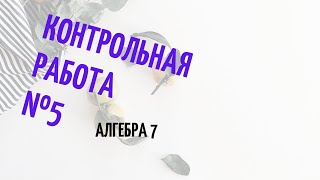 КОНТРОЛЬНАЯ РАБОТА №5

АЛГЕБРА 7